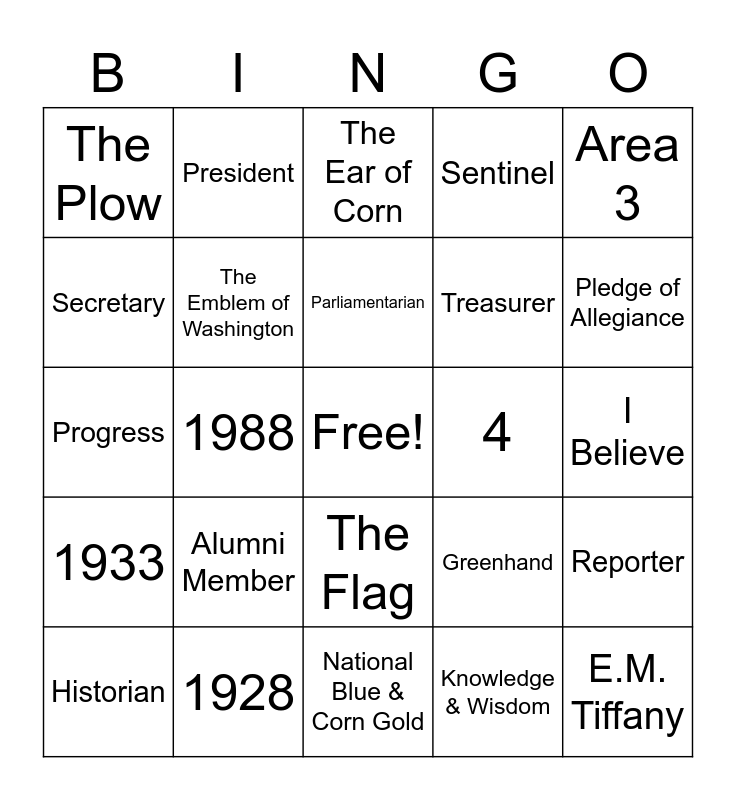 | B | I | N | G | O |
|---|---|---|---|---|
| The Plow | President | The Ear of Corn | Sentinel | Area 3 |
| Secretary | The Emblem of Washington | Parliamentarian | Treasurer | Pledge of Allegiance |
| Progress | 1988 | Free! | 4 | I Believe |
| 1933 | Alumni Member | The Flag | Greenhand | Reporter |
| Historian | 1928 | National Blue & Corn Gold | Knowledge & Wisdom | E.M. Tiffany |